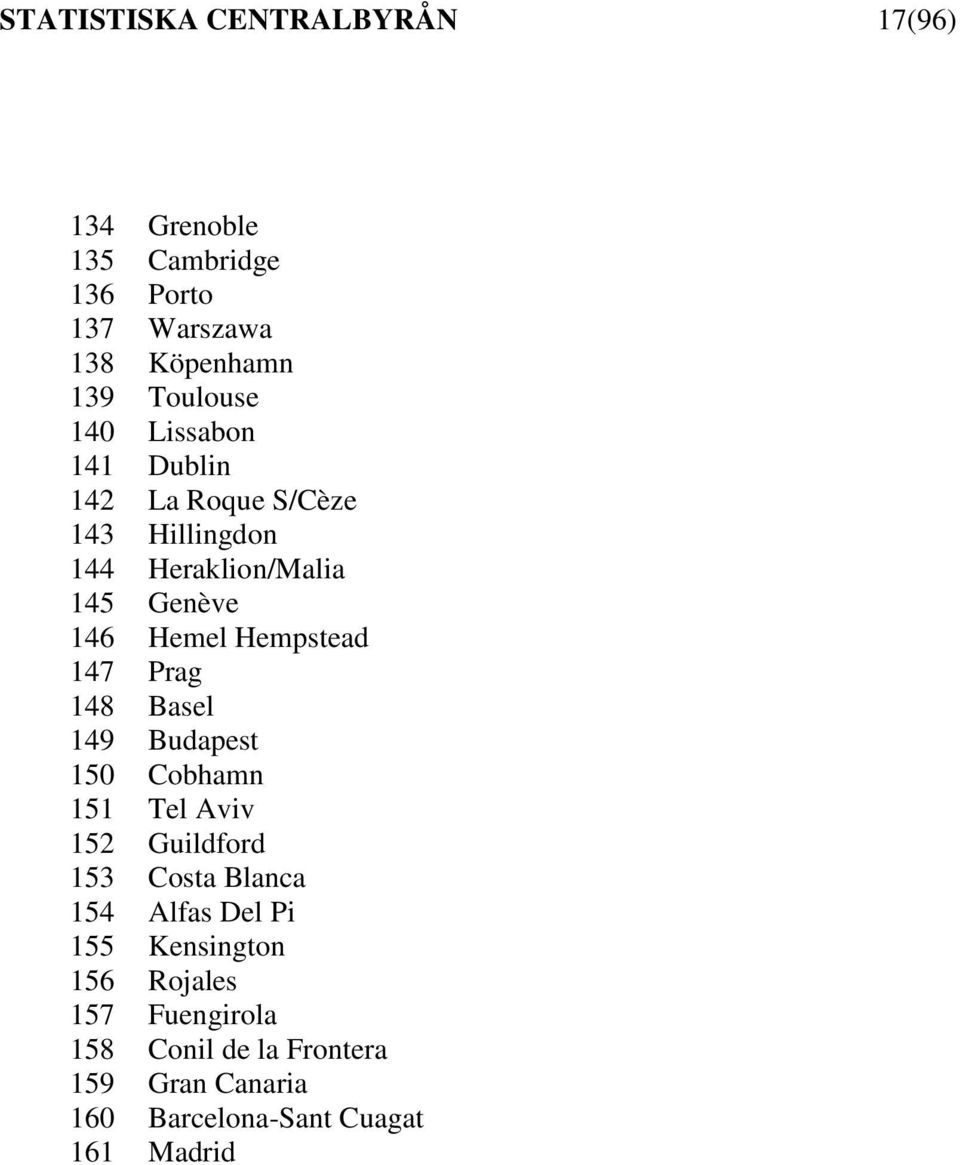 STATISTISKA CENTRALBYRÅN 17(96)

134 Grenoble
135 Cambridge
136 Porto
137 Warszawa
138 Köpenhamn
139 Toulouse
140 Lissabon
141 Dublin
142 La Roque S/Cèze
143 Hillingdon
144 Heraklion/Malia
145 Genève
146 Hemel Hempstead
147 Prag
148 Basel
149 Budapest
150 Cobhamn
151 Tel Aviv
152 Guildford
153 Costa Blanca
154 Alfas Del Pi
155 Kensington
156 Rojales
157 Fuengirola
158 Conil de la Frontera
159 Gran Canaria
160 Barcelona-Sant Cuagat
161 Madrid